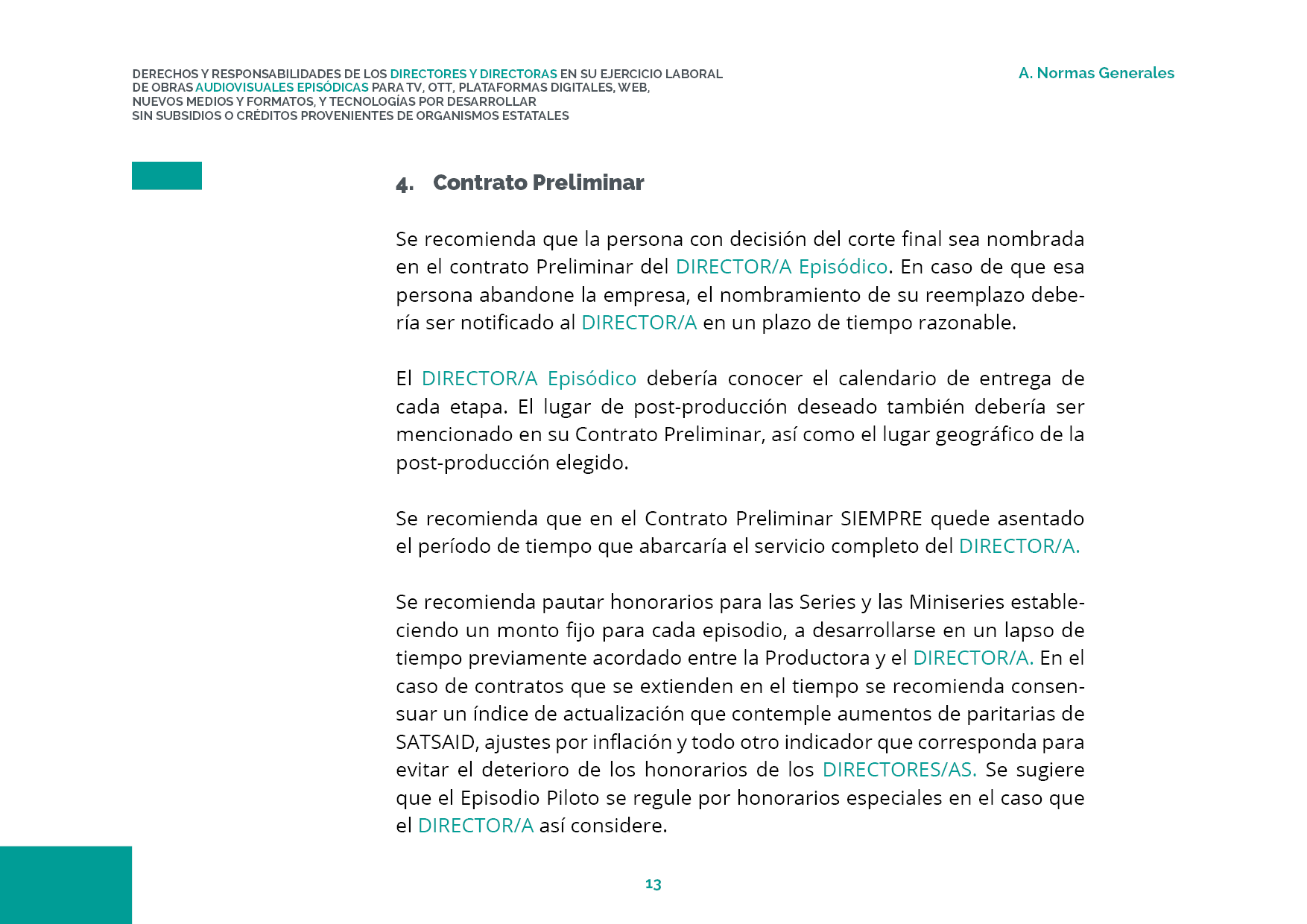 DERECHOS Y RESPONSABILIDADES DE LOS DIRECTORES Y DIRECTORAS EN SU EJERCICIO LABORAL DE OBRAS AUDIOVISUALES EPISÓDICAS PARA TV, OTT, PLATAFORMAS DIGITALES, WEB, NUEVOS MEDIOS Y FORMATOS, Y TECNOLOGÍAS POR DESARROLLAR SIN SUBSIDIOS O CRÉDITOS PROVENIENTES DE ORGANISMOS ESTATALES

A. Normas Generales

4. Contrato Preliminar

Se recomienda que la persona con decisión del corte final sea nombrada en el contrato Preliminar del DIRECTOR/A Episódico. En caso de que esa persona abandone la empresa, el nombramiento de su reemplazo debería ser notificado al DIRECTOR/A en un plazo de tiempo razonable.

El DIRECTOR/A Episódico debería conocer el calendario de entrega de cada etapa. El lugar de post-producción deseado también debería ser mencionado en su Contrato Preliminar, así como el lugar geográfico de la post-producción elegido.

Se recomienda que en el Contrato Preliminar SIEMPRE quede asentado el período de tiempo que abarcaría el servicio completo del DIRECTOR/A.

Se recomienda pautar honorarios para las Series y las Miniseries estableciendo un monto fijo para cada episodio, a desarrollarse en un lapso de tiempo previamente acordado entre la Productora y el DIRECTOR/A. En el caso de contratos que se extienden en el tiempo se recomienda consensuar un índice de actualización que contemple aumentos de paritarias de SATSAID, ajustes por inflación y todo otro indicador que corresponda para evitar el deterioro de los honorarios de los DIRECTORES/AS. Se sugiere que el Episodio Piloto se regule por honorarios especiales en el caso que el DIRECTOR/A así considere.

13